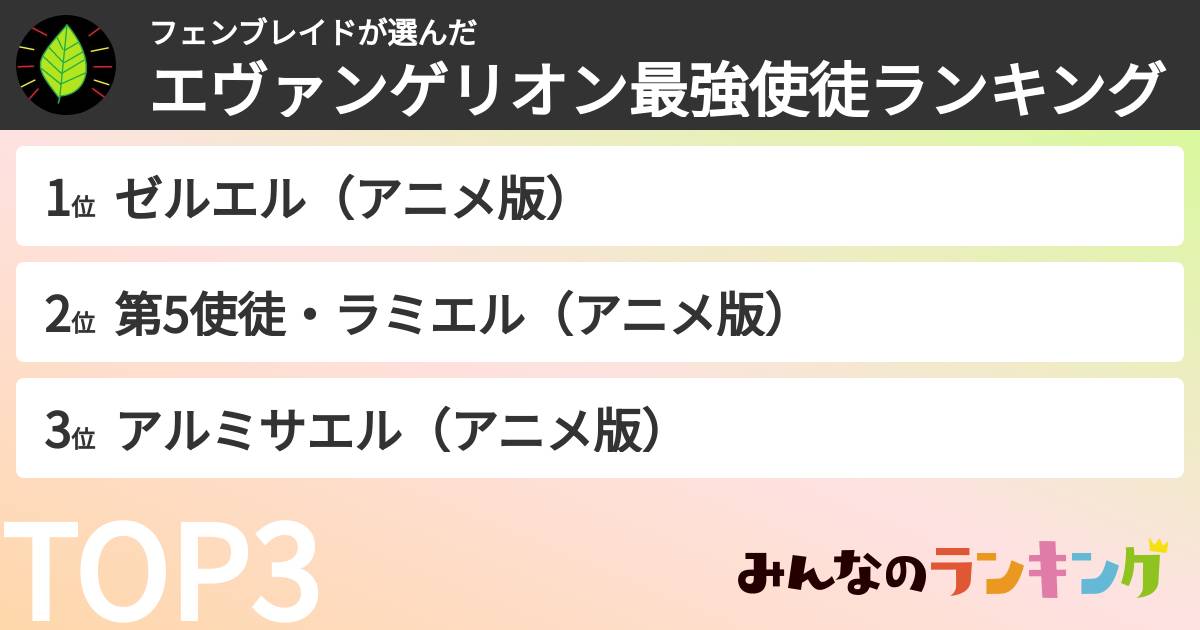 フェンブレイドが選んだ
エヴァンゲリオン最強使徒ランキング

1位 ゼルエル（アニメ版）

2位 第5使徒・ラミエル（アニメ版）

3位 アルミサエル（アニメ版）

TOP3

みんなのランキング